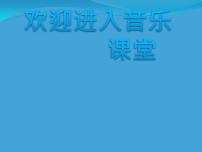 欢迎进入音乐课堂